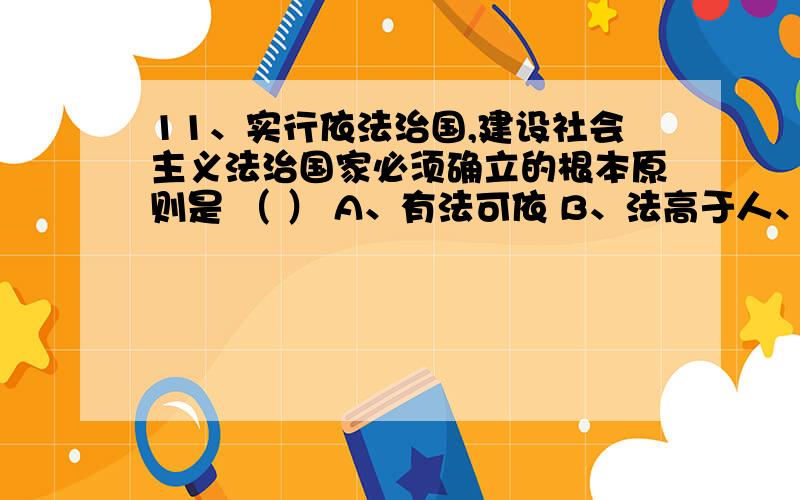 11、实行依法治国,建设社会主义法治国家必须确立的根本原则是 （ ） A、有法可依 B、法高于人、